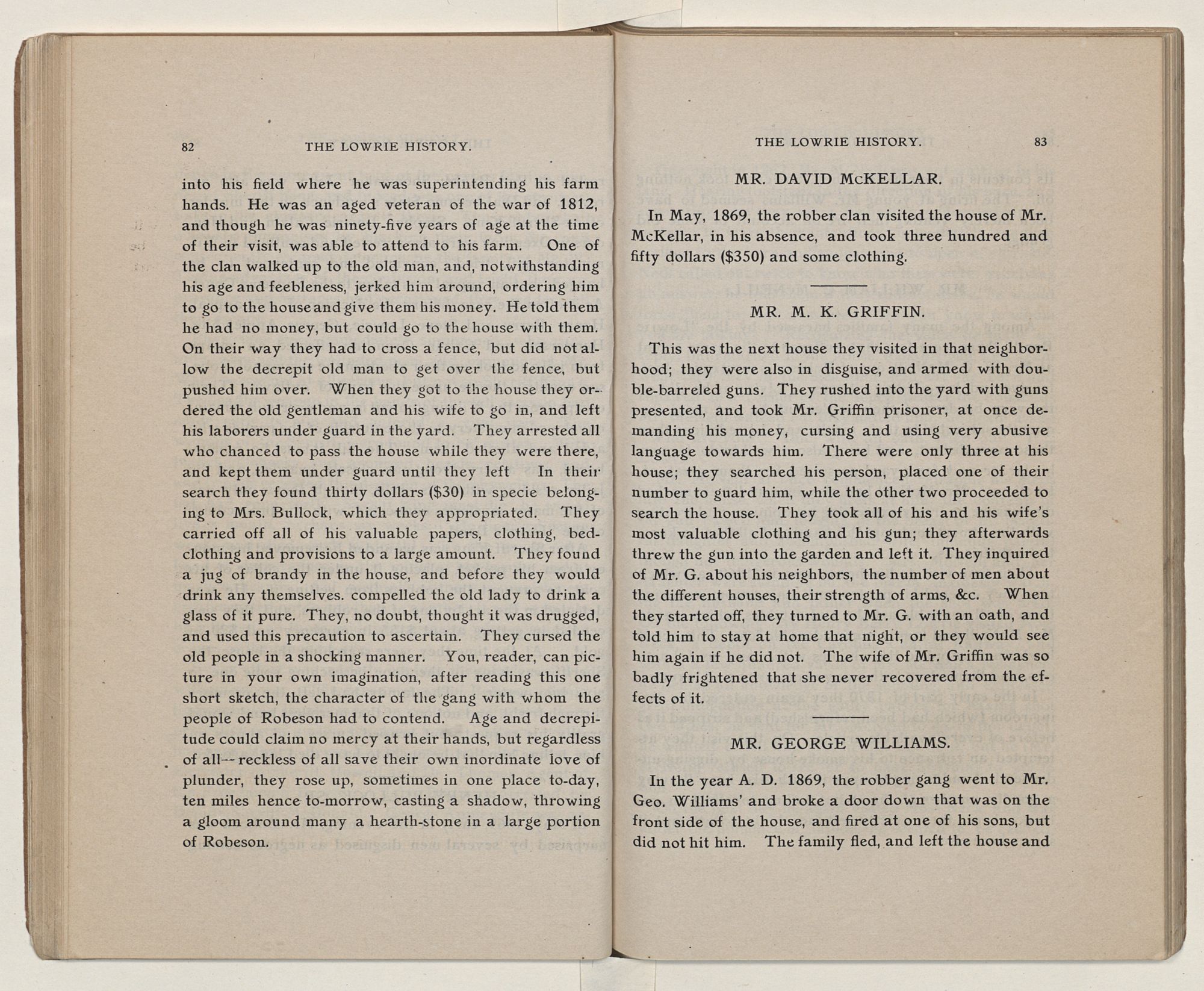 82 THE LOWRIE HISTORY.

into his field where he was superintending his farm hands. He was an aged veteran of the war of 1812, and though he was ninety-five years of age at the time of their visit, was able to attend to his farm. One of the clan walked up to the old man, and, notwithstanding his age and feebleness, jerked him around, ordering him to go to the house and give them his money. He told them he had no money, but could go to the house with them. On their way they had to cross a fence, but did not allow the decrepit old man to get over the fence, but pushed him over. When they got to the house they ordered the old gentleman and his wife to go in, and left his laborers under guard in the yard. They arrested all who chanced to pass the house while they were there, and kept them under guard until they left In their search they found thirty dollars ($30) in specie belonging to Mrs. Bullock, which they appropriated. They carried off all of his valuable papers, clothing, bedclothing and provisions to a large amount. They found a jug of brandy in the house, and before they would drink any themselves. compelled the old lady to drink a glass of it pure. They, no doubt, thought it was drugged, and used this precaution to ascertain. They cursed the old people in a shocking manner. You, reader, can picture in your own imagination, after reading this one short sketch, the character of the gang with whom the people of Robeson had to contend. Age and decrepitude could claim no mercy at their hands, but regardless of all—reckless of all save their own inordinate love of plunder, they rose up, sometimes in one place to-day, ten miles hence to-morrow, casting a shadow, throwing a gloom around many a hearth-stone in a large portion of Robeson.

THE LOWRIE HISTORY. 83

MR. DAVID McKELLAR.

In May, 1869, the robber clan visited the house of Mr. McKellar, in his absence, and took three hundred and fifty dollars ($350) and some clothing.

MR. M. K. GRIFFIN.

This was the next house they visited in that neighborhood; they were also in disguise, and armed with double-barreled guns. They rushed into the yard with guns presented, and took Mr. Griffin prisoner, at once demanding his money, cursing and using very abusive language towards him. There were only three at his house; they searched his person, placed one of their number to guard him, while the other two proceeded to search the house. They took all of his and his wife's most valuable clothing and his gun; they afterwards threw the gun into the garden and left it. They inquired of Mr. G. about his neighbors, the number of men about the different houses, their strength of arms, &c. When they started off, they turned to Mr. G. with an oath, and told him to stay at home that night, or they would see him again if he did not. The wife of Mr. Griffin was so badly frightened that she never recovered from the effects of it.

MR. GEORGE WILLIAMS.

In the year A. D. 1869, the robber gang went to Mr. Geo. Williams' and broke a door down that was on the front side of the house, and fired at one of his sons, but did not hit him. The family fled, and left the house and